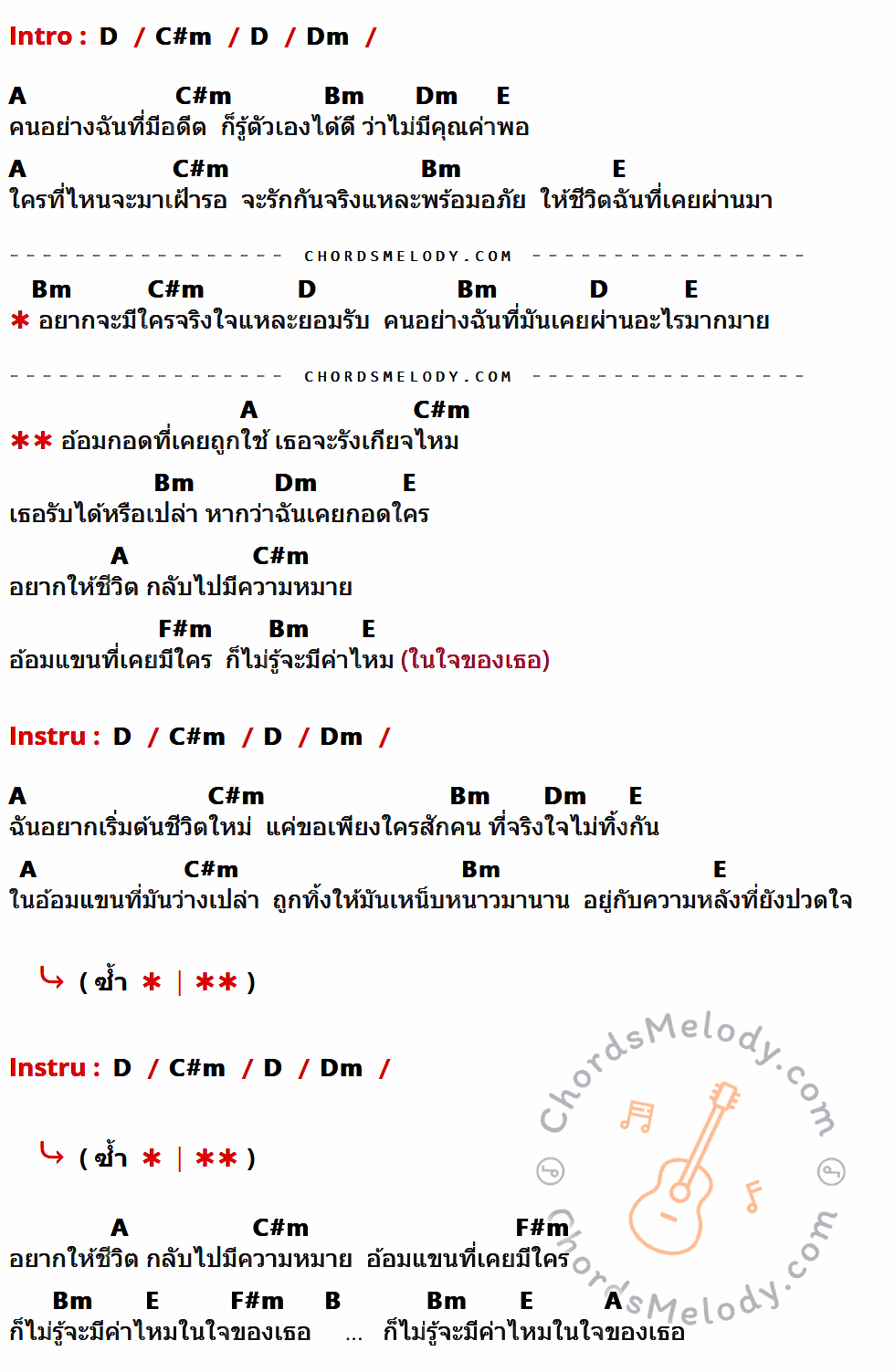 Intro : D / C#m / D / Dm /

A C#m Bm Dm E
คนอย่างฉันที่มีอดีต ก็รู้ตัวเองได้ดี ว่าไม่มีคุณค่าพอ

A C#m Bm E
ใครที่ไหนจะมาเฝ้ารอ จะรักกันจริงแหละพร้อมอภัย ให้ชีวิตฉันที่เคยผ่านมา

CHORDSMELODY.COM

Bm C#m D Bm D E
* อยากจะมีใครจริงใจแหละยอมรับ คนอย่างฉันที่มันเคยผ่านอะไรมากมาย

CHORDSMELODY.COM

A C#m
** อ้อมกอดที่เคยถูกใช้ เธอจะรังเกียจไหม

Bm Dm E
เธอรับได้หรือเปล่า หากว่าฉันเคยกอดใคร

A C#m
อยากให้ชีวิต กลับไปมีความหมาย

F#m Bm E
อ้อมแขนที่เคยมีใคร ก็ไม่รู้จะมีค่าไหม (ในใจของเธอ)

Instru : D / C#m / D / Dm /

A C#m Bm Dm E
ฉันอยากเริ่มต้นชีวิตใหม่ แค่ขอเพียงใครสักคน ที่จริงใจไม่ทิ้งกัน

A C#m Bm E
ในอ้อมแขนที่มันว่างเปล่า ถูกทิ้งให้มันเหน็บหนาวมานาน อยู่กับความหลังที่ยังปวดใจ

( ซ้ำ * | ** )

Instru : D / C#m / D / Dm /

( ซ้ำ * | ** )

A C#m F#m
อยากให้ชีวิต กลับไปมีความหมาย อ้อมแขนที่เคยมีใคร

Bm E F#m B Bm E A
ก็ไม่รู้จะมีค่าไหมในใจของเธอ ... ก็ไม่รู้จะมีค่าไหมในใจของเธอ

ChordsMelody.com
ChordsMelody.com